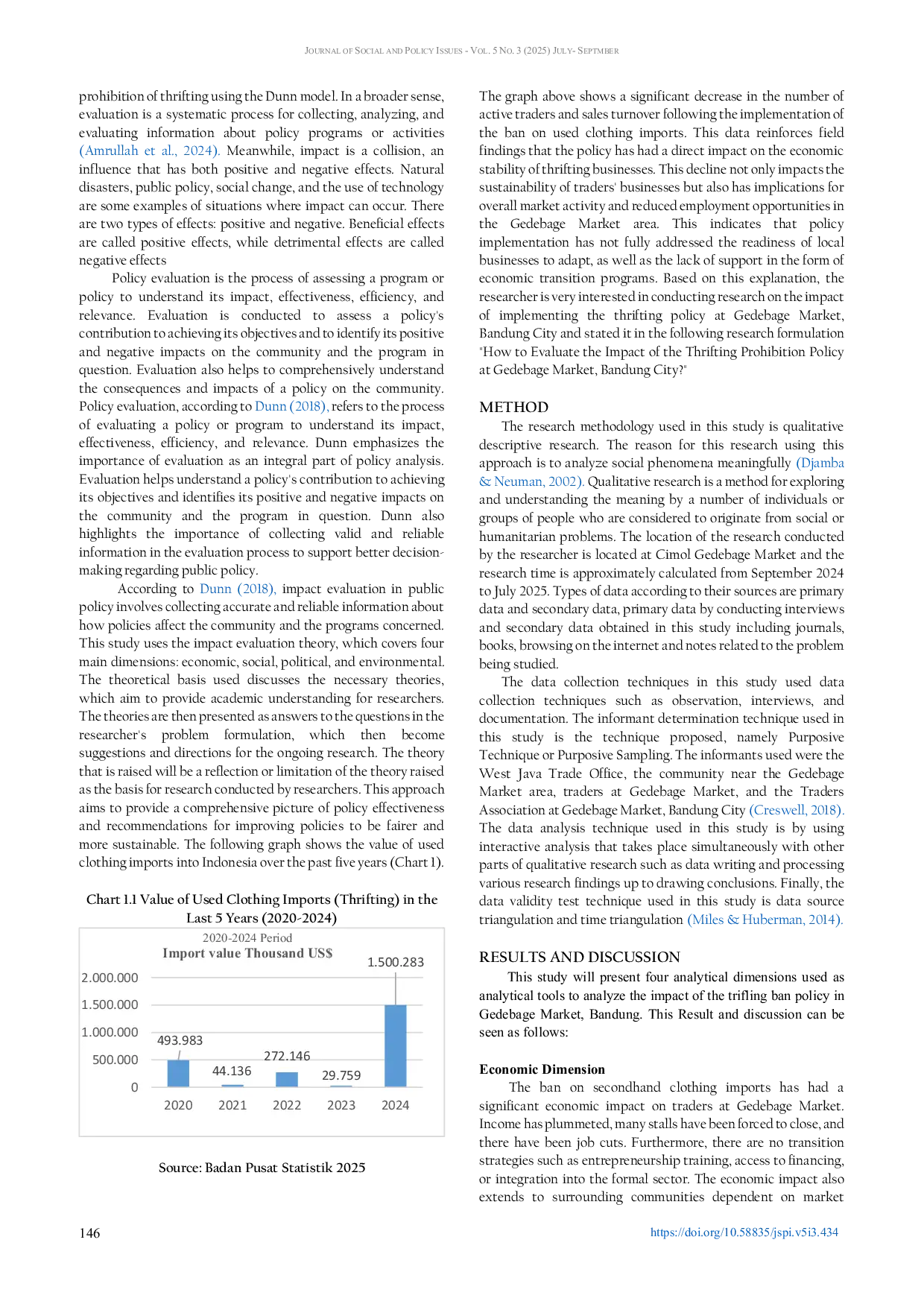 JOURNAL OF SOCIAL AND POLICY ISSUES - VOL. 5 NO. 3 (2025) JULY- SEPTMBER

prohibition of thrifting using the Dunn model. In a broader sense, evaluation is a systematic process for collecting, analyzing, and evaluating information about policy programs or activities (Amrullah et al., 2024). Meanwhile, impact is a collision, an influence that has both positive and negative effects. Natural disasters, public policy, social change, and the use of technology are some examples of situations where impact can occur. There are two types of effects: positive and negative. Beneficial effects are called positive effects, while detrimental effects are called negative effects

Policy evaluation is the process of assessing a program or policy to understand its impact, effectiveness, efficiency, and relevance. Evaluation is conducted to assess a policy's contribution to achieving its objectives and to identify its positive and negative impacts on the community and the program in question. Evaluation also helps to comprehensively understand the consequences and impacts of a policy on the community. Policy evaluation, according to Dunn (2018), refers to the process of evaluating a policy or program to understand its impact, effectiveness, efficiency, and relevance. Dunn emphasizes the importance of evaluation as an integral part of policy analysis. Evaluation helps understand a policy's contribution to achieving its objectives and identifies its positive and negative impacts on the community and the program in question. Dunn also highlights the importance of collecting valid and reliable information in the evaluation process to support better decision-making regarding public policy.

According to Dunn (2018), impact evaluation in public policy involves collecting accurate and reliable information about how policies affect the community and the programs concerned. This study uses the impact evaluation theory, which covers four main dimensions: economic, social, political, and environmental. The theoretical basis used discusses the necessary theories, which aim to provide academic understanding for researchers. The theories are then presented as answers to the questions in the researcher's problem formulation, which then become suggestions and directions for the ongoing research. The theory that is raised will be a reflection or limitation of the theory raised as the basis for research conducted by researchers. This approach aims to provide a comprehensive picture of policy effectiveness and recommendations for improving policies to be fairer and more sustainable. The following graph shows the value of used clothing imports into Indonesia over the past five years (Chart 1).

Chart 1.1 Value of Used Clothing Imports (Thrifting) in the Last 5 Years (2020-2024)

2020-2024 Period
Import value Thousand US$

2.000.000
1.500.000
1.000.000
500.000
0

493.983
44.136
272.146
29.759
1.500.283

2020 2021 2022 2023 2024

Source: Badan Pusat Statistik 2025

The graph above shows a significant decrease in the number of active traders and sales turnover following the implementation of the ban on used clothing imports. This data reinforces field findings that the policy has had a direct impact on the economic stability of thrifting businesses. This decline not only impacts the sustainability of traders' businesses but also has implications for overall market activity and reduced employment opportunities in the Gedebage Market area. This indicates that policy implementation has not fully addressed the readiness of local businesses to adapt, as well as the lack of support in the form of economic transition programs. Based on this explanation, the researcher is very interested in conducting research on the impact of implementing the thrifting policy at Gedebage Market, Bandung City and stated it in the following research formulation "How to Evaluate the Impact of the Thrifting Prohibition Policy at Gedebage Market, Bandung City?"

METHOD

The research methodology used in this study is qualitative descriptive research. The reason for this research using this approach is to analyze social phenomena meaningfully (Djamba & Neuman, 2002). Qualitative research is a method for exploring and understanding the meaning by a number of individuals or groups of people who are considered to originate from social or humanitarian problems. The location of the research conducted by the researcher is located at Cimol Gedebage Market and the research time is approximately calculated from September 2024 to July 2025. Types of data according to their sources are primary data and secondary data, primary data by conducting interviews and secondary data obtained in this study including journals, books, browsing on the internet and notes related to the problem being studied.

The data collection techniques in this study used data collection techniques such as observation, interviews, and documentation. The informant determination technique used in this study is the technique proposed, namely Purposive Technique or Purposive Sampling. The informants used were the West Java Trade Office, the community near the Gedebage Market area, traders at Gedebage Market, and the Traders Association at Gedebage Market, Bandung City (Creswell, 2018). The data analysis technique used in this study is by using interactive analysis that takes place simultaneously with other parts of qualitative research such as data writing and processing various research findings up to drawing conclusions. Finally, the data validity test technique used in this study is data source triangulation and time triangulation (Miles & Huberman, 2014).

RESULTS AND DISCUSSION

This study will present four analytical dimensions used as analytical tools to analyze the impact of the trifling ban policy in Gedebage Market, Bandung. This Result and discussion can be seen as follows:

Economic Dimension

The ban on secondhand clothing imports has had a significant economic impact on traders at Gedebage Market. Income has plummeted, many stalls have been forced to close, and there have been job cuts. Furthermore, there are no transition strategies such as entrepreneurship training, access to financing, or integration into the formal sector. The economic impact also extends to surrounding communities dependent on market

146

https://doi.org/10.58835/jspi.v5i3.434